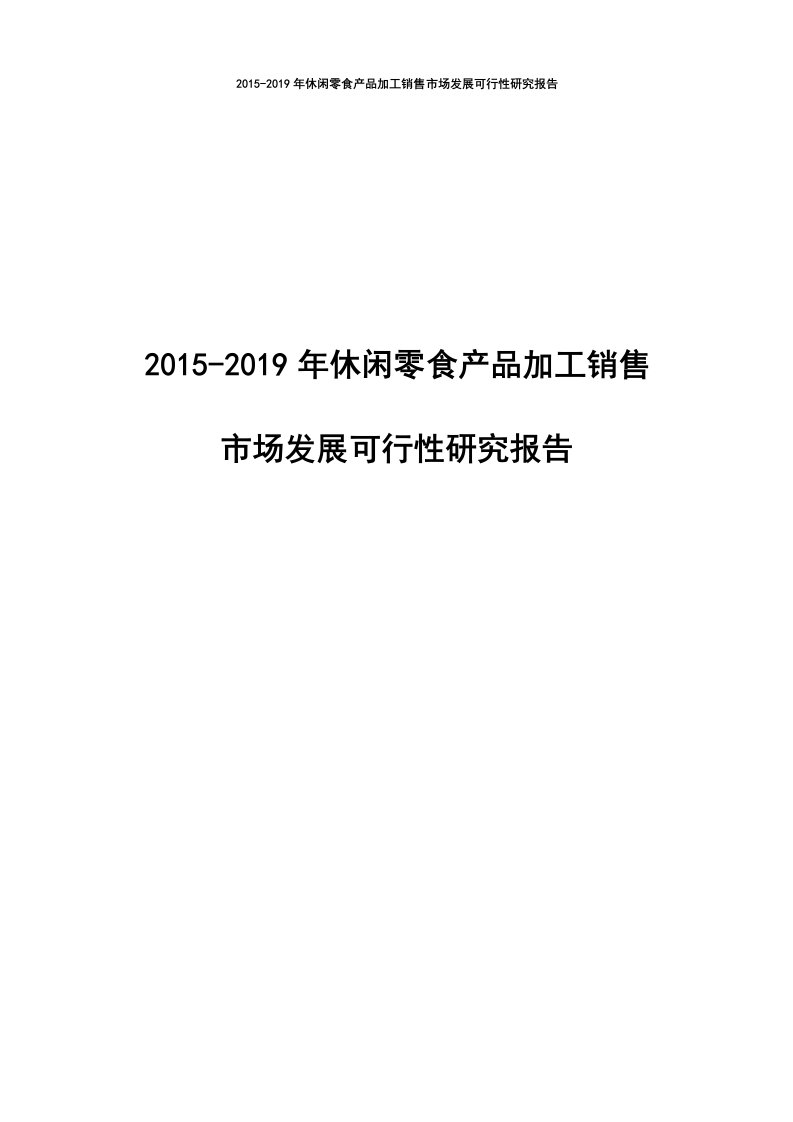 2015-2019 年休闲零食产品加工销售市场发展可行性研究报告

2015-2019 年休闲零食产品加工销售

市场发展可行性研究报告